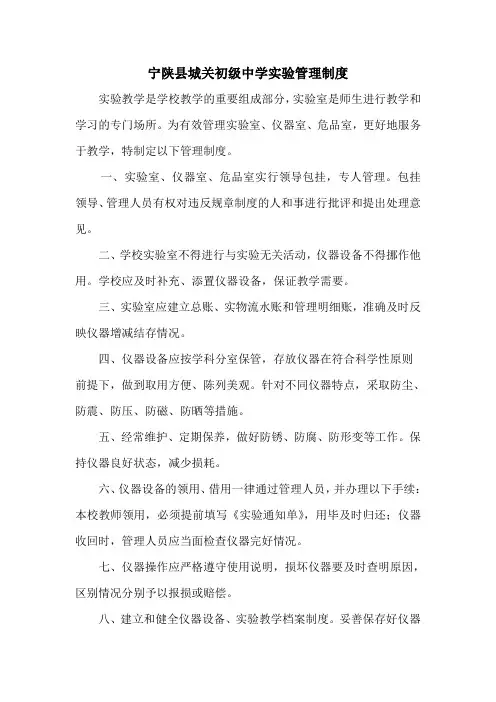 宁陕县城关初级中学实验管理制度

实验教学是学校教学的重要组成部分，实验室是师生进行教学和学习的专门场所。为有效管理实验室、仪器室、危品室，更好地服务于教学，特制定以下管理制度。

一、实验室、仪器室、危品室实行领导包挂，专人管理。包挂领导、管理人员有权对违反规章制度的人和事进行批评和提出处理意见。

二、学校实验室不得进行与实验无关活动，仪器设备不得挪作他用。学校应及时补充、添置仪器设备，保证教学需要。

三、实验室应建立总账、实物流水账和管理明细账，准确及时反映仪器增减结存情况。

四、仪器设备应按学科分室保管，存放仪器在符合科学性原则前提下，做到取用方便、陈列美观。针对不同仪器特点，采取防尘、防震、防压、防磁、防晒等措施。

五、经常维护、定期保养，做好防锈、防腐、防形变等工作。保持仪器良好状态，减少损耗。

六、仪器设备的领用、借用一律通过管理人员，并办理以下手续：本校教师领用，必须提前填写《实验通知单》，用毕及时归还；仪器收回时，管理人员应当面检查仪器完好情况。

七、仪器操作应严格遵守使用说明，损坏仪器要及时查明原因，区别情况分别予以报损或赔偿。

八、建立和健全仪器设备、实验教学档案制度。妥善保存好仪器